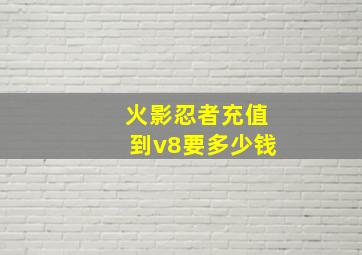 火影忍者充值
到v8要多少钱